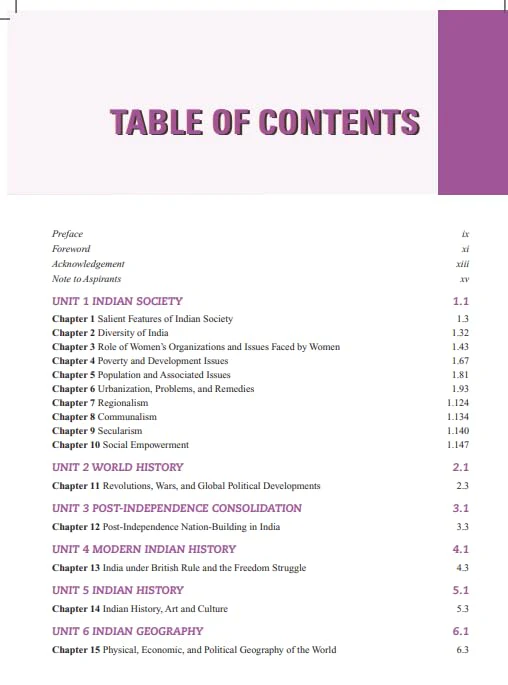 TABLE OF CONTENTS

Preface ix
Foreword xi
Acknowledgement xiii
Note to Aspirants xv

UNIT 1 INDIAN SOCIETY 1.1
Chapter 1 Salient Features of Indian Society 1.3
Chapter 2 Diversity of India 1.32
Chapter 3 Role of Women's Organizations and Issues Faced by Women 1.43
Chapter 4 Poverty and Development Issues 1.67
Chapter 5 Population and Associated Issues 1.81
Chapter 6 Urbanization, Problems, and Remedies 1.93
Chapter 7 Regionalism 1.124
Chapter 8 Communalism 1.134
Chapter 9 Secularism 1.140
Chapter 10 Social Empowerment 1.147

UNIT 2 WORLD HISTORY 2.1
Chapter 11 Revolutions, Wars, and Global Political Developments 2.3

UNIT 3 POST-INDEPENDENCE CONSOLIDATION 3.1
Chapter 12 Post-Independence Nation-Building in India 3.3

UNIT 4 MODERN INDIAN HISTORY 4.1
Chapter 13 India under British Rule and the Freedom Struggle 4.3

UNIT 5 INDIAN HISTORY 5.1
Chapter 14 Indian History, Art and Culture 5.3

UNIT 6 INDIAN GEOGRAPHY 6.1
Chapter 15 Physical, Economic, and Political Geography of the World 6.3